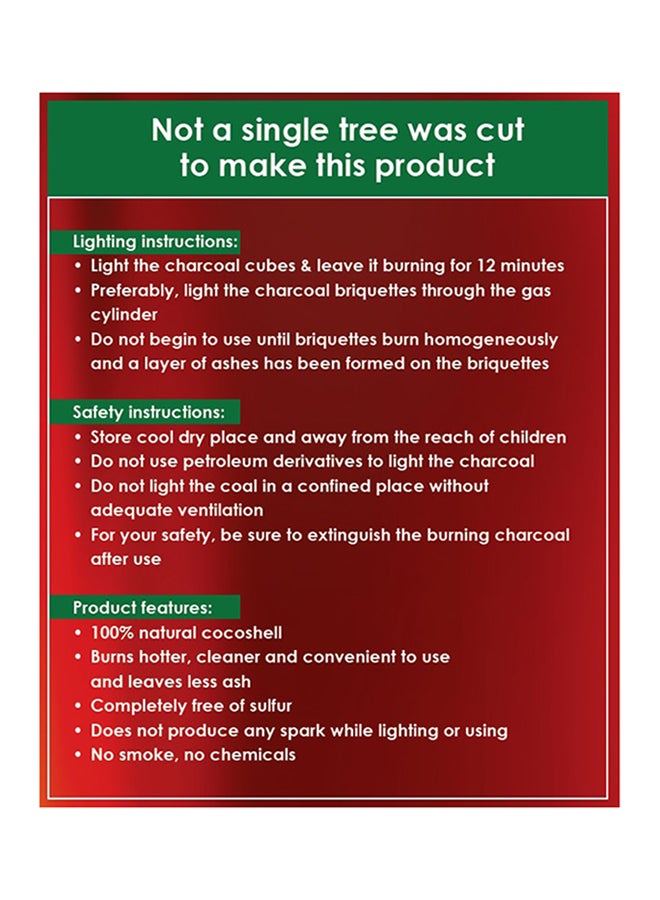 Not a single tree was cut to make this product

Lighting instructions:

• Light the charcoal cubes & leave it burning for 12 minutes
• Preferably, light the charcoal briquettes through the gas cylinder
• Do not begin to use until briquettes burn homogeneously and a layer of ashes has been formed on the briquettes

Safety instructions:

• Store cool dry place and away from the reach of children
• Do not use petroleum derivatives to light the charcoal
• Do not light the coal in a confined place without adequate ventilation
• For your safety, be sure to extinguish the burning charcoal after use

Product features:

• 100% natural cocoshell
• Burns hotter, cleaner and convenient to use and leaves less ash
• Completely free of sulfur
• Does not produce any spark while lighting or using
• No smoke, no chemicals